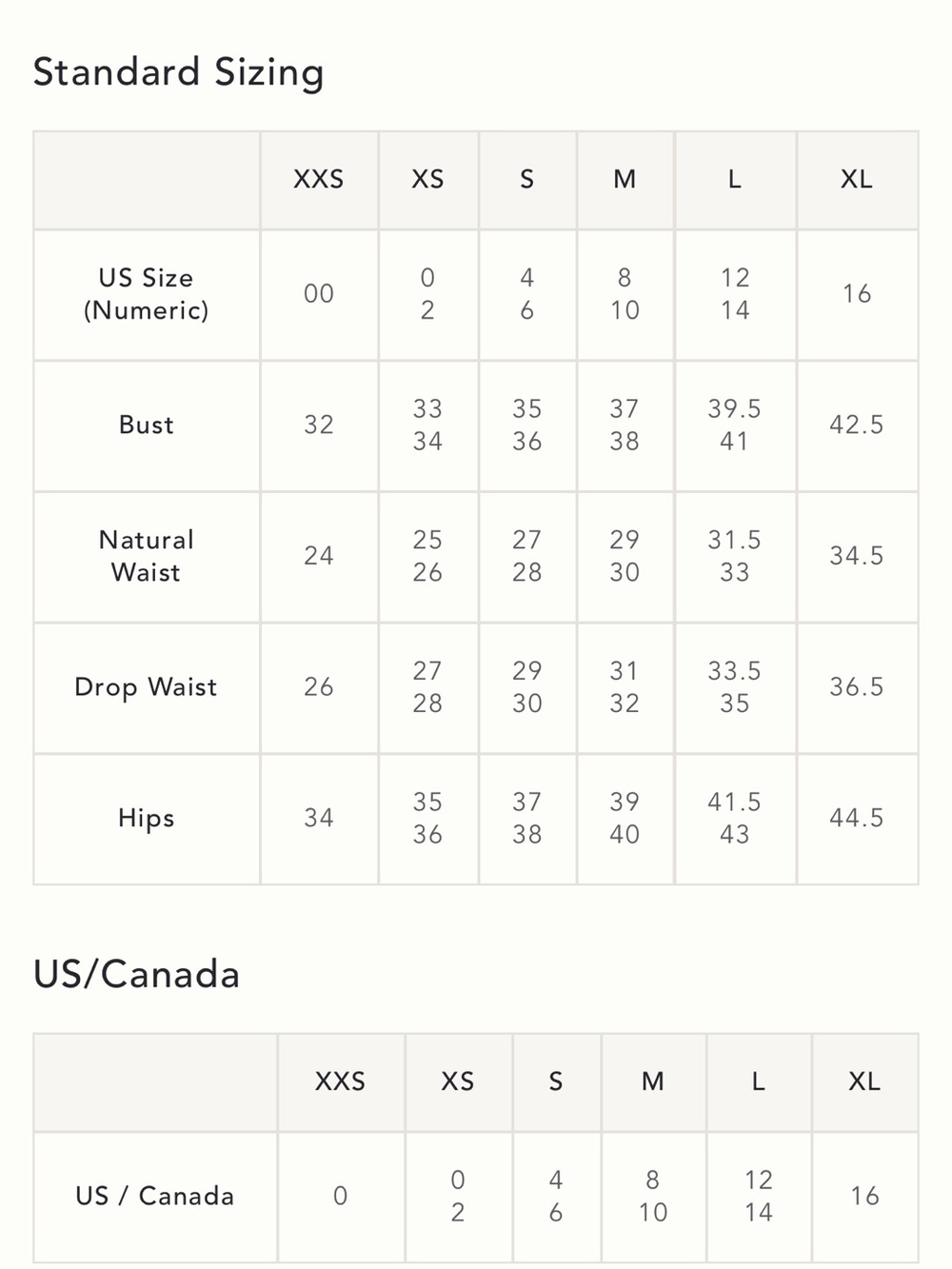 Standard Sizing

| | XXS | XS | S | M | L | XL |
|---|---|---|---|---|---|---|
| US Size (Numeric) | 00 | 0 2 | 4 6 | 8 10 | 12 14 | 16 |
| Bust | 32 | 33 34 | 35 36 | 37 38 | 39.5 41 | 42.5 |
| Natural Waist | 24 | 25 26 | 27 28 | 29 30 | 31.5 33 | 34.5 |
| Drop Waist | 26 | 27 28 | 29 30 | 31 32 | 33.5 35 | 36.5 |
| Hips | 34 | 35 36 | 37 38 | 39 40 | 41.5 43 | 44.5 |

US/Canada

| | XXS | XS | S | M | L | XL |
|---|---|---|---|---|---|---|
| US / Canada | 0 | 0 2 | 4 6 | 8 10 | 12 14 | 16 |